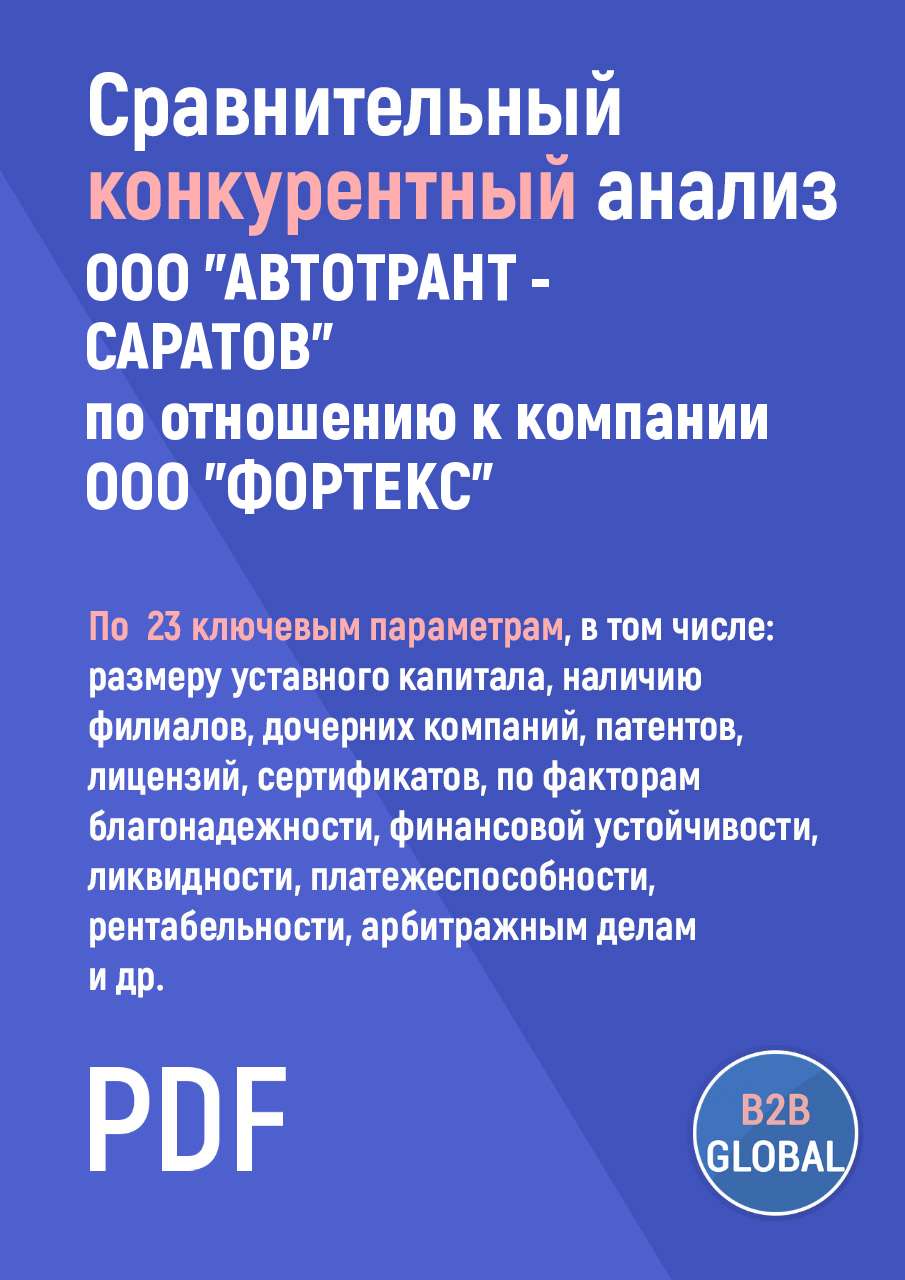 Сравнительный конкурентный анализ ООО "АВТОТРАНТ - САРАТОВ" по отношению к компании ООО "ФОРТЕКС"

По 23 ключевым параметрам, в том числе: размеру уставного капитала, наличию филиалов, дочерних компаний, патентов, лицензий, сертификатов, по факторам благонадежности, финансовой устойчивости, ликвидности, платежеспособности, рентабельности, арбитражным делам и др.

PDF

B2B GLOBAL